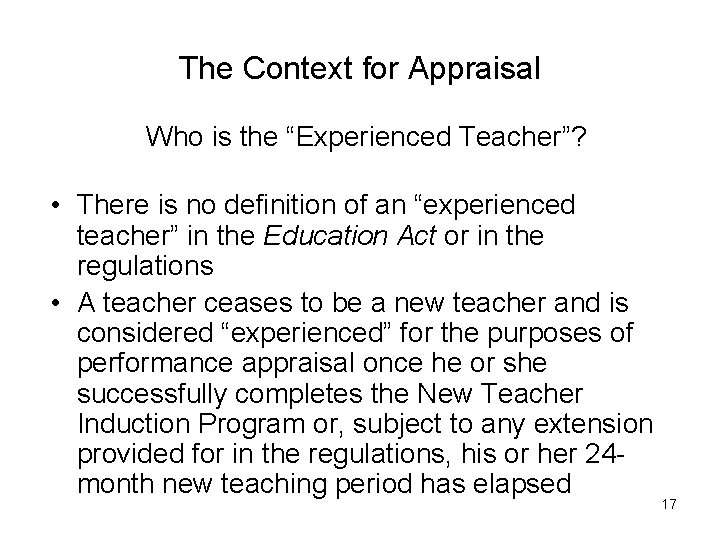 The Context for Appraisal

Who is the “Experienced Teacher”?

• There is no definition of an “experienced teacher” in the Education Act or in the regulations
• A teacher ceases to be a new teacher and is considered “experienced” for the purposes of performance appraisal once he or she successfully completes the New Teacher Induction Program or, subject to any extension provided for in the regulations, his or her 24-month new teaching period has elapsed

17